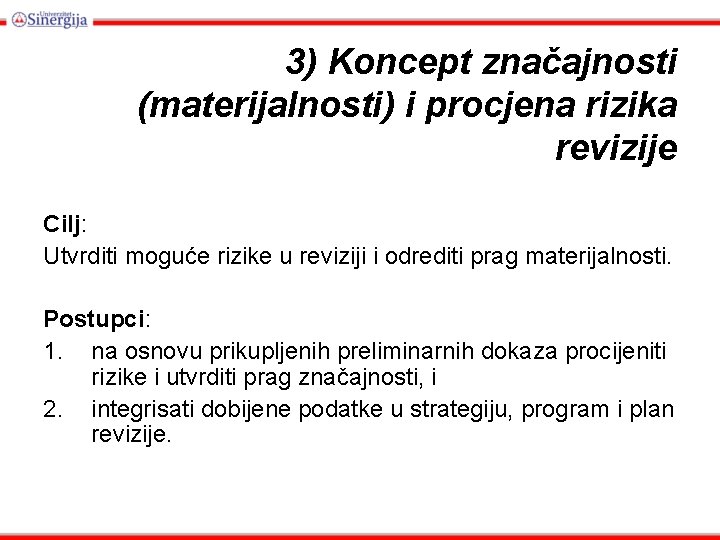 Univerzitet Sinergija

3) Koncept značajnosti (materijalnosti) i procjena rizika revizije

Cilj:
Utvrditi moguće rizike u reviziji i odrediti prag materijalnosti.

Postupci:
1. na osnovu prikupljenih preliminarnih dokaza procijeniti rizike i utvrditi prag značajnosti, i
2. integrisati dobijene podatke u strategiju, program i plan revizije.